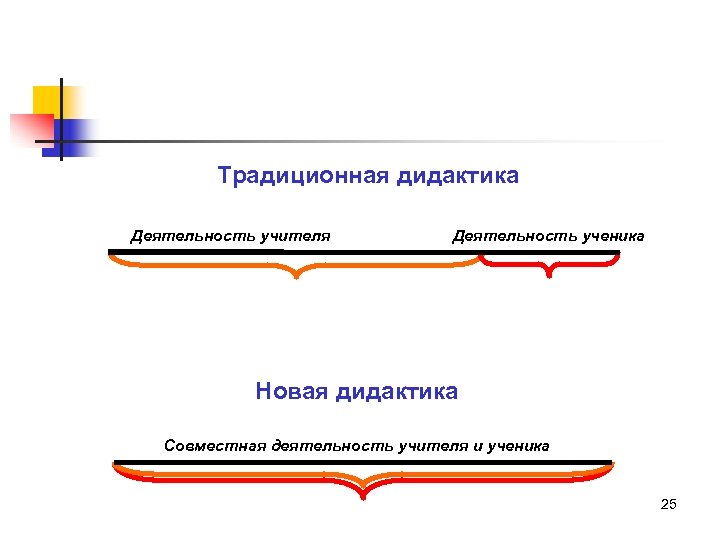 Традиционная дидактика

Деятельность учителя

Деятельность ученика

Новая дидактика

Совместная деятельность учителя и ученика

25